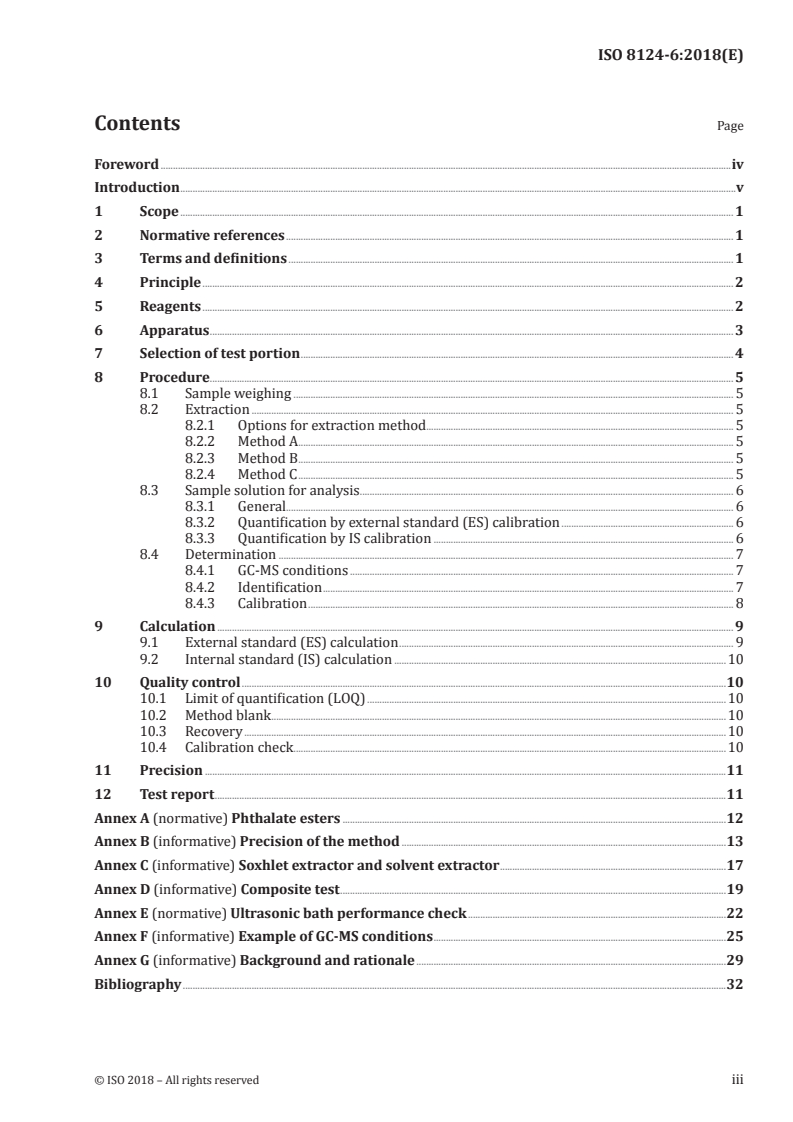 ISO 8124-6:2018(E)

Contents

Page

Foreword iv
Introduction v
1 Scope 1
2 Normative references 1
3 Terms and definitions 1
4 Principle 2
5 Reagents 2
6 Apparatus 3
7 Selection of test portion 4
8 Procedure 5
8.1 Sample weighing 5
8.2 Extraction 5
8.2.1 Options for extraction method 5
8.2.2 Method A 5
8.2.3 Method B 5
8.2.4 Method C 5
8.3 Sample solution for analysis 6
8.3.1 General 6
8.3.2 Quantification by external standard (ES) calibration 6
8.3.3 Quantification by IS calibration 6
8.4 Determination 7
8.4.1 GC-MS conditions 7
8.4.2 Identification 7
8.4.3 Calibration 8
9 Calculation 9
9.1 External standard (ES) calculation 9
9.2 Internal standard (IS) calculation 10
10 Quality control 10
10.1 Limit of quantification (LOQ) 10
10.2 Method blank 10
10.3 Recovery 10
10.4 Calibration check 10
11 Precision 11
12 Test report 11
Annex A (normative) Phthalate esters 12
Annex B (informative) Precision of the method 13
Annex C (informative) Soxhlet extractor and solvent extractor 17
Annex D (informative) Composite test 19
Annex E (normative) Ultrasonic bath performance check 22
Annex F (informative) Example of GC-MS conditions 25
Annex G (informative) Background and rationale 29
Bibliography 32

© ISO 2018 – All rights reserved iii